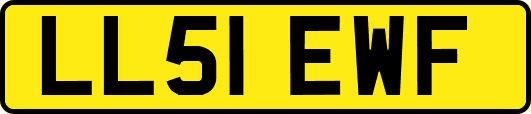 LL51 EWF